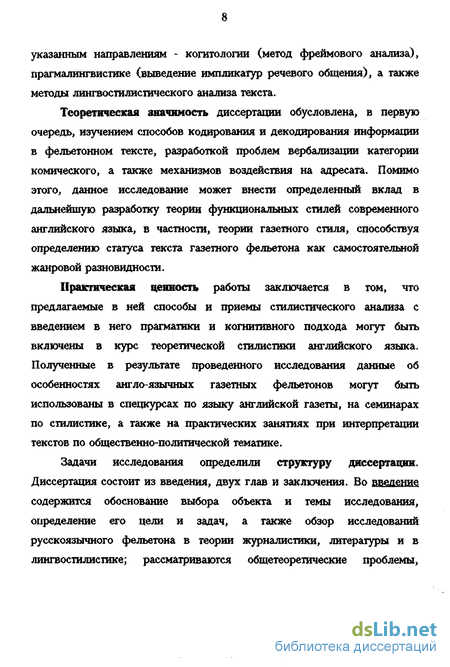 8

указанным направлениям - когитологии (метод фреймового анализа), прагмалингвистике (выведение импликатур речевого общения), а также методы лингвостилистического анализа текста.

Теоретическая значимость диссертации обусловлена, в первую очередь, изучением способов кодирования и декодирования информации в фельетонном тексте, разработкой проблем вербализации категории комического, а также механизмов воздействия на адресата. Помимо этого, данное исследование может внести определенный вклад в дальнейшую разработку теории функциональных стилей современного английского языка, в частности, теории газетного стиля, способствуя определению статуса текста газетного фельетона как самостоятельной жанровой разновидности.

Практическая ценность работы заключается в том, что предлагаемые в ней способы и приемы стилистического анализа с введением в него прагматики и когнитивного подхода могут быть включены в курс теоретической стилистики английского языка. Полученные в результате проведенного исследования данные об особенностях англо-язычных газетных фельетонов могут быть использованы в спецкурсах по языку английской газеты, на семинарах по стилистике, а также на практических занятиях при интерпретации текстов по общественно-политической тематике.

Задачи исследования определили структуру диссертации. Диссертация состоит из введения, двух глав и заключения. Во введение содержится обоснование выбора объекта и темы исследования, определение его цели и задач, а также обзор исследований русскоязычного фельетона в теории журналистики, литературы и в лингвостилистике; рассматриваются общетеоретические проблемы,

dsLib.net
библиотека диссертаций